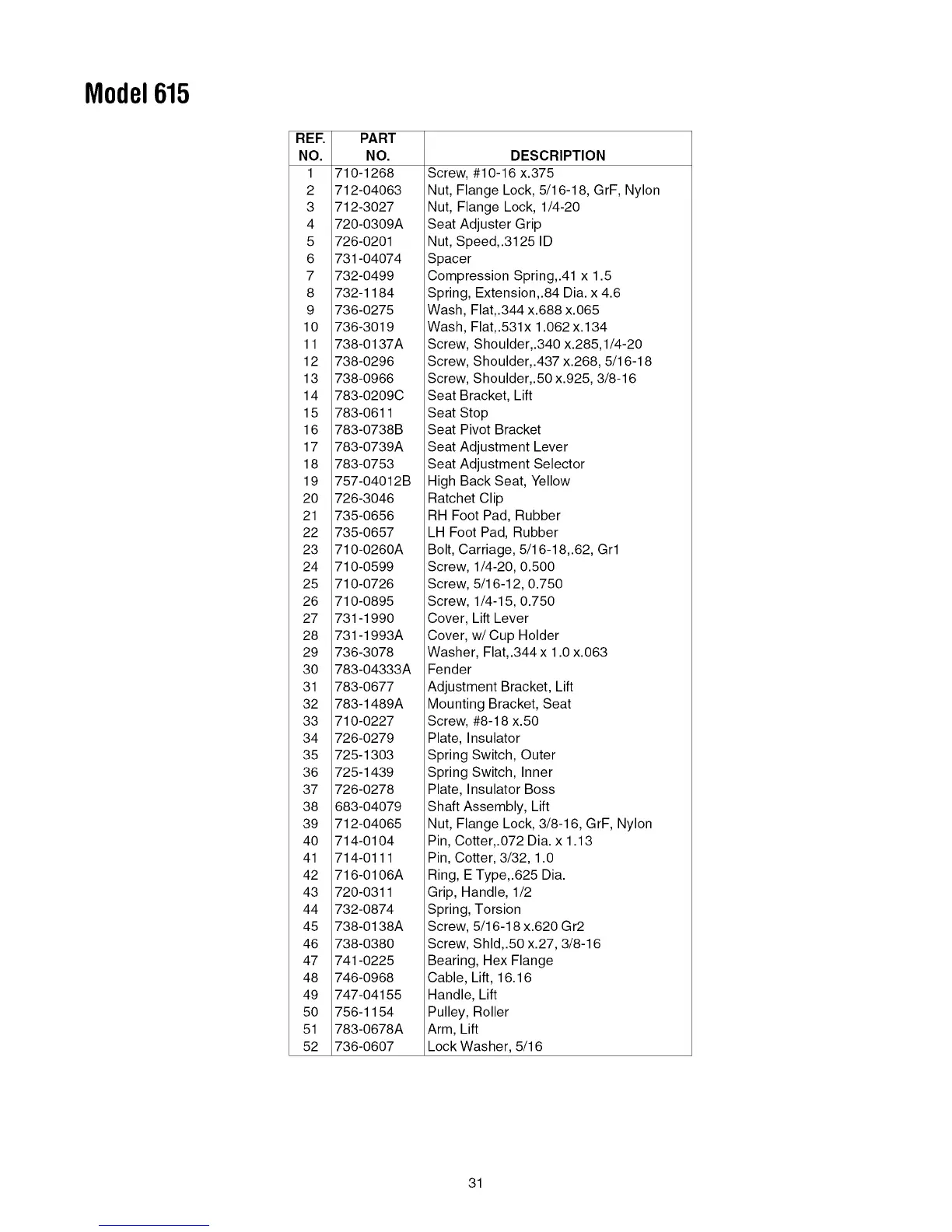 Model 615

| REF. NO. | PART NO. | DESCRIPTION |
|---|---|---|
| 1 | 710-1268 | Screw, #10-16 x.375 |
| 2 | 712-04063 | Nut, Flange Lock, 5/16-18, GrF, Nylon |
| 3 | 712-3027 | Nut, Flange Lock, 1/4-20 |
| 4 | 720-0309A | Seat Adjuster Grip |
| 5 | 726-0201 | Nut, Speed,.3125 ID |
| 6 | 731-04074 | Spacer |
| 7 | 732-0499 | Compression Spring,.41 x 1.5 |
| 8 | 732-1184 | Spring, Extension,.84 Dia. x 4.6 |
| 9 | 736-0275 | Wash, Flat,.344 x.688 x.065 |
| 10 | 736-3019 | Wash, Flat,.531x 1.062 x.134 |
| 11 | 738-0137A | Screw, Shoulder,.340 x.285,1/4-20 |
| 12 | 738-0296 | Screw, Shoulder,.437 x.268, 5/16-18 |
| 13 | 738-0966 | Screw, Shoulder,.50 x.925, 3/8-16 |
| 14 | 783-0209C | Seat Bracket, Lift |
| 15 | 783-0611 | Seat Stop |
| 16 | 783-0738B | Seat Pivot Bracket |
| 17 | 783-0739A | Seat Adjustment Lever |
| 18 | 783-0753 | Seat Adjustment Selector |
| 19 | 757-04012B | High Back Seat, Yellow |
| 20 | 726-3046 | Ratchet Clip |
| 21 | 735-0656 | RH Foot Pad, Rubber |
| 22 | 735-0657 | LH Foot Pad, Rubber |
| 23 | 710-0260A | Bolt, Carriage, 5/16-18,.62, Gr1 |
| 24 | 710-0599 | Screw, 1/4-20, 0.500 |
| 25 | 710-0726 | Screw, 5/16-12, 0.750 |
| 26 | 710-0895 | Screw, 1/4-15, 0.750 |
| 27 | 731-1990 | Cover, Lift Lever |
| 28 | 731-1993A | Cover, w/ Cup Holder |
| 29 | 736-3078 | Washer, Flat,.344 x 1.0 x.063 |
| 30 | 783-04333A | Fender |
| 31 | 783-0677 | Adjustment Bracket, Lift |
| 32 | 783-1489A | Mounting Bracket, Seat |
| 33 | 710-0227 | Screw, #8-18 x.50 |
| 34 | 726-0279 | Plate, Insulator |
| 35 | 725-1303 | Spring Switch, Outer |
| 36 | 725-1439 | Spring Switch, Inner |
| 37 | 726-0278 | Plate, Insulator Boss |
| 38 | 683-04079 | Shaft Assembly, Lift |
| 39 | 712-04065 | Nut, Flange Lock, 3/8-16, GrF, Nylon |
| 40 | 714-0104 | Pin, Cotter,.072 Dia. x 1.13 |
| 41 | 714-0111 | Pin, Cotter, 3/32, 1.0 |
| 42 | 716-0106A | Ring, E Type,.625 Dia. |
| 43 | 720-0311 | Grip, Handle, 1/2 |
| 44 | 732-0874 | Spring, Torsion |
| 45 | 738-0138A | Screw, 5/16-18 x.620 Gr2 |
| 46 | 738-0380 | Screw, Shld,.50 x.27, 3/8-16 |
| 47 | 741-0225 | Bearing, Hex Flange |
| 48 | 746-0968 | Cable, Lift, 16.16 |
| 49 | 747-04155 | Handle, Lift |
| 50 | 756-1154 | Pulley, Roller |
| 51 | 783-0678A | Arm, Lift |
| 52 | 736-0607 | Lock Washer, 5/16 |

31